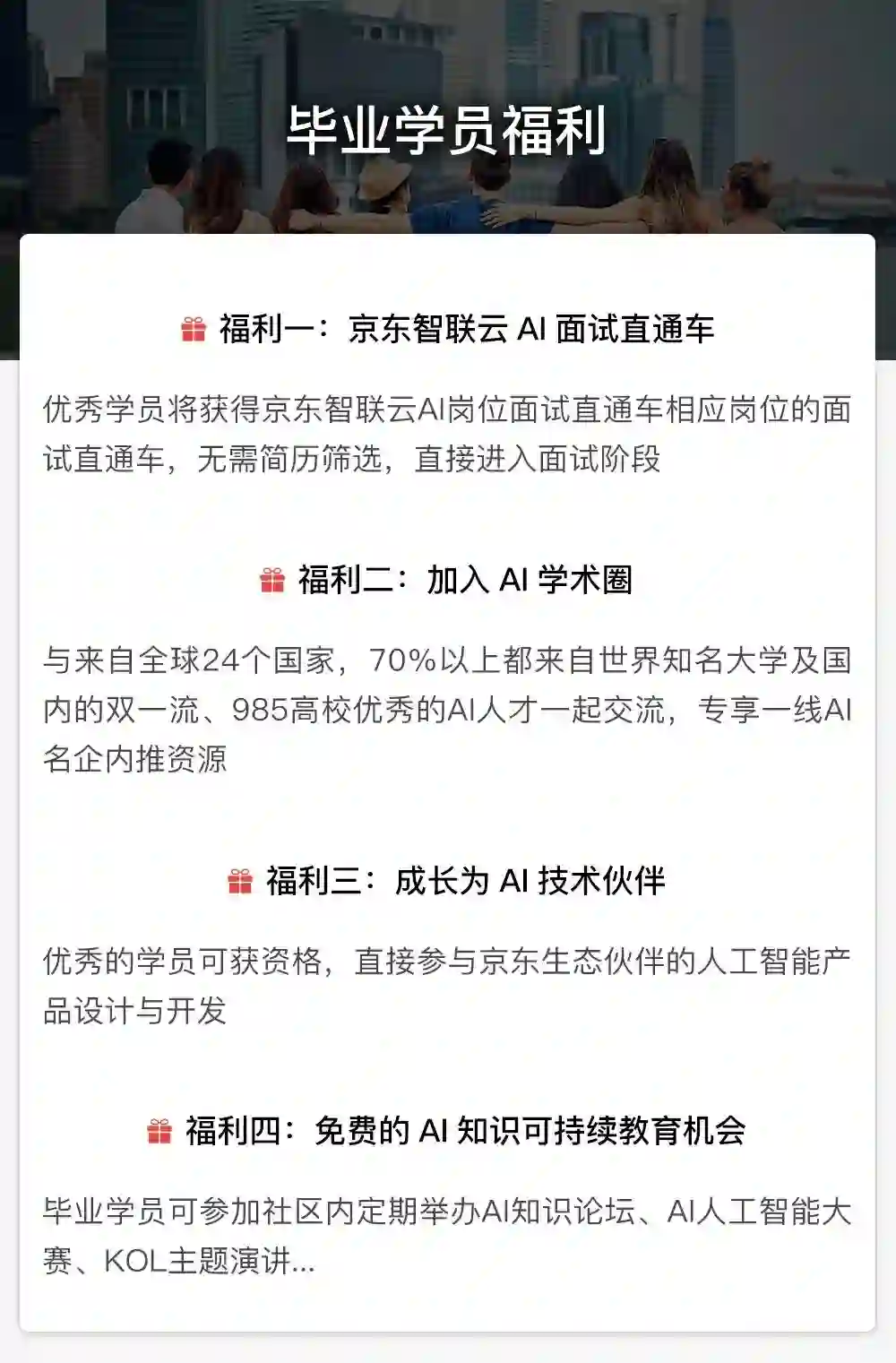 毕业学员福利

福利一：京东智联云AI面试直通车

优秀学员将获得京东智联云AI岗位面试直通车相应岗位的面试直通车，无需简历筛选，直接进入面试阶段

福利二：加入AI学术圈

与来自全球24个国家，70%以上都来自世界知名大学及国内的双一流、985高校优秀的AI人才一起交流，专享一线AI名企内推资源

福利三：成长为AI技术伙伴

优秀的学员可获资格，直接参与京东生态伙伴的人工智能产品设计与开发

福利四：免费的AI知识可持续教育机会

毕业学员可参加社区内定期举办AI知识论坛、AI人工智能大赛、KOL主题演讲...